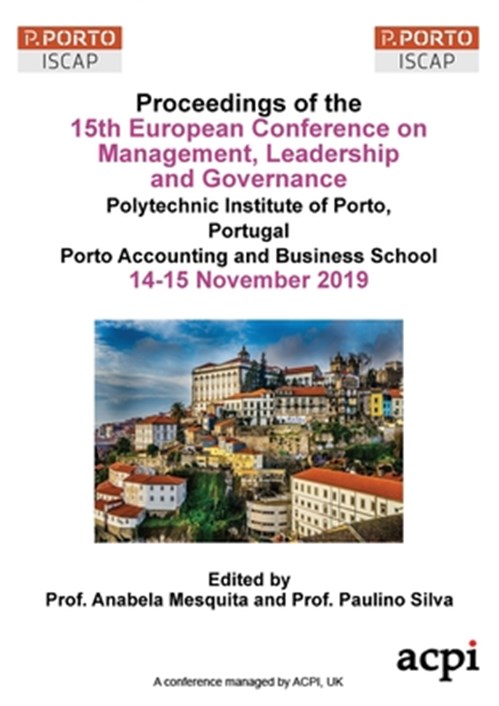 P.PORTO
ISCAP

P.PORTO
ISCAP

Proceedings of the
15th European Conference on Management, Leadership and Governance
Polytechnic Institute of Porto, Portugal
Porto Accounting and Business School
14-15 November 2019

Edited by
Prof. Anabela Mesquita and Prof. Paulino Silva

acpi

A conference managed by ACPI, UK